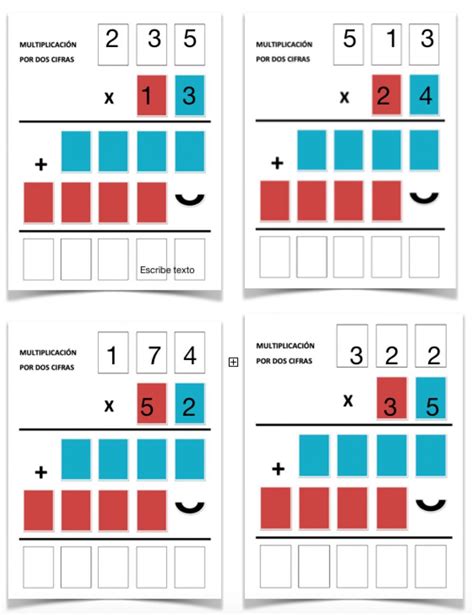 MULTIPLICACIÓN
POR DOS CIFRAS

2 3 5
x 1 3
+

Escribe texto

MULTIPLICACIÓN
POR DOS CIFRAS

5 1 3
x 2 4
+

MULTIPLICACIÓN
POR DOS CIFRAS

1 7 4
x 5 2
+

MULTIPLICACIÓN
POR DOS CIFRAS

3 2 2
x 3 5
+